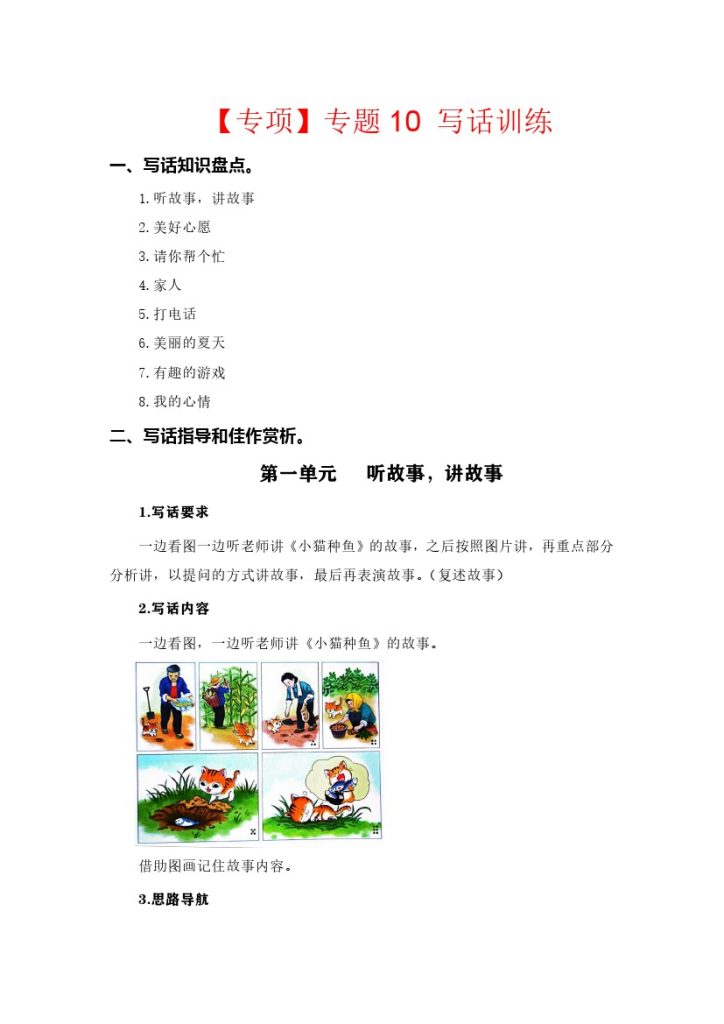 【专项】专题 10 写话训练

一、写话知识盘点。

1.听故事，讲故事

2.美好心愿

3.请你帮个忙

4.家人

5.打电话

6.美丽的夏天

7.有趣的游戏

8.我的心情

二、写话指导和佳作赏析。

第一单元 听故事，讲故事

1.写话要求

一边看图一边听老师讲《小猫种鱼》的故事，之后按照图片讲，再重点部分分析讲，以提问的方式讲故事，最后再表演故事。（复述故事）

2.写话内容

一边看图，一边听老师讲《小猫种鱼》的故事。

借助图画记住故事内容。

3.思路导航